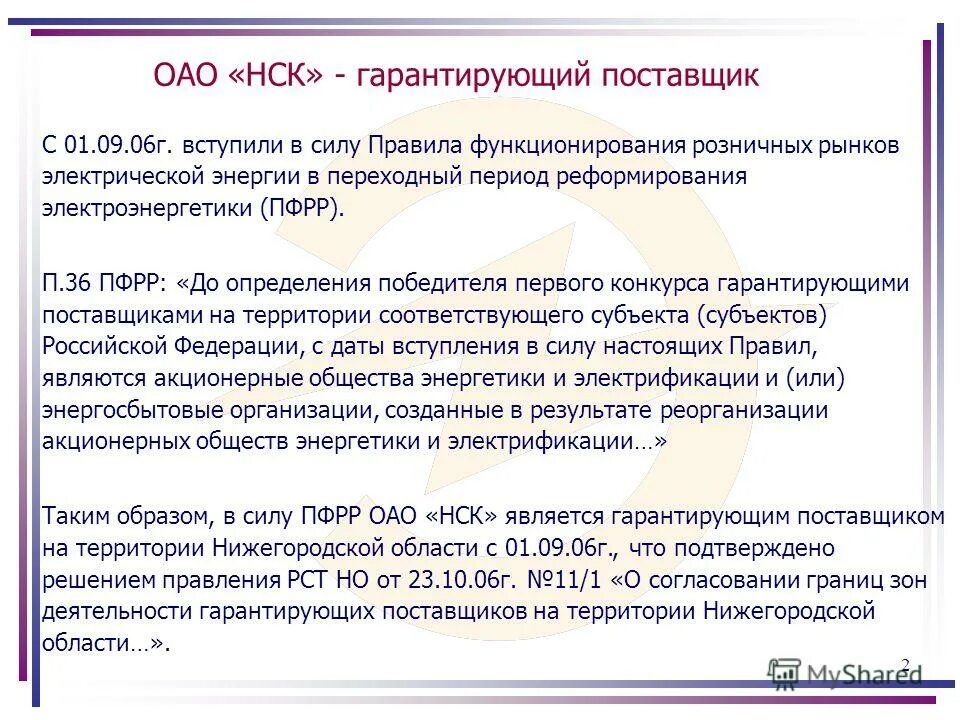 ОАО «НСК» - гарантирующий поставщик

С 01.09.06г. вступили в силу Правила функционирования розничных рынков электрической энергии в переходный период реформирования электроэнергетики (ПФРР).

П.36 ПФРР: «До определения победителя первого конкурса гарантирующими поставщиками на территории соответствующего субъекта (субъектов) Российской Федерации, с даты вступления в силу настоящих Правил, являются акционерные общества энергетики и электрификации и (или) энергосбытовые организации, созданные в результате реорганизации акционерных обществ энергетики и электрификации…»

Таким образом, в силу ПФРР ОАО «НСК» является гарантирующим поставщиком на территории Нижегородской области с 01.09.06г., что подтверждено решением правления РСТ НО от 23.10.06г. №11/1 «О согласовании границ зон деятельности гарантирующих поставщиков на территории Нижегородской области…».

2

MyShared